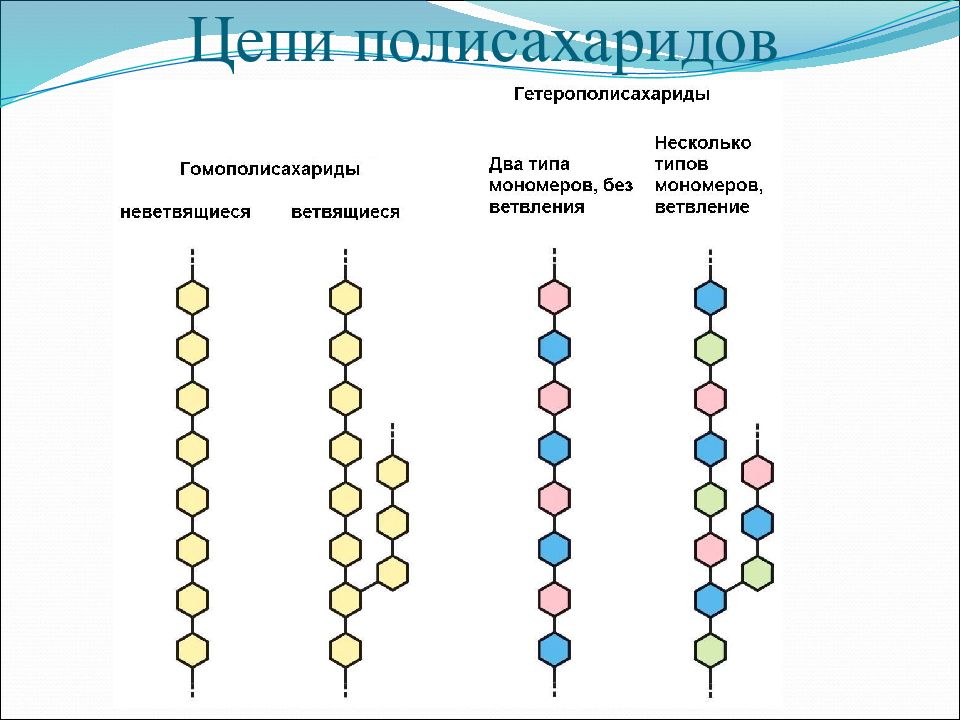 Цепи полисахаридов

Гомополисахариды

неветвящиеся

ветвящиеся

Гетерополисахариды

Два типа мономеров, без ветвления

Несколько типов мономеров, ветвление